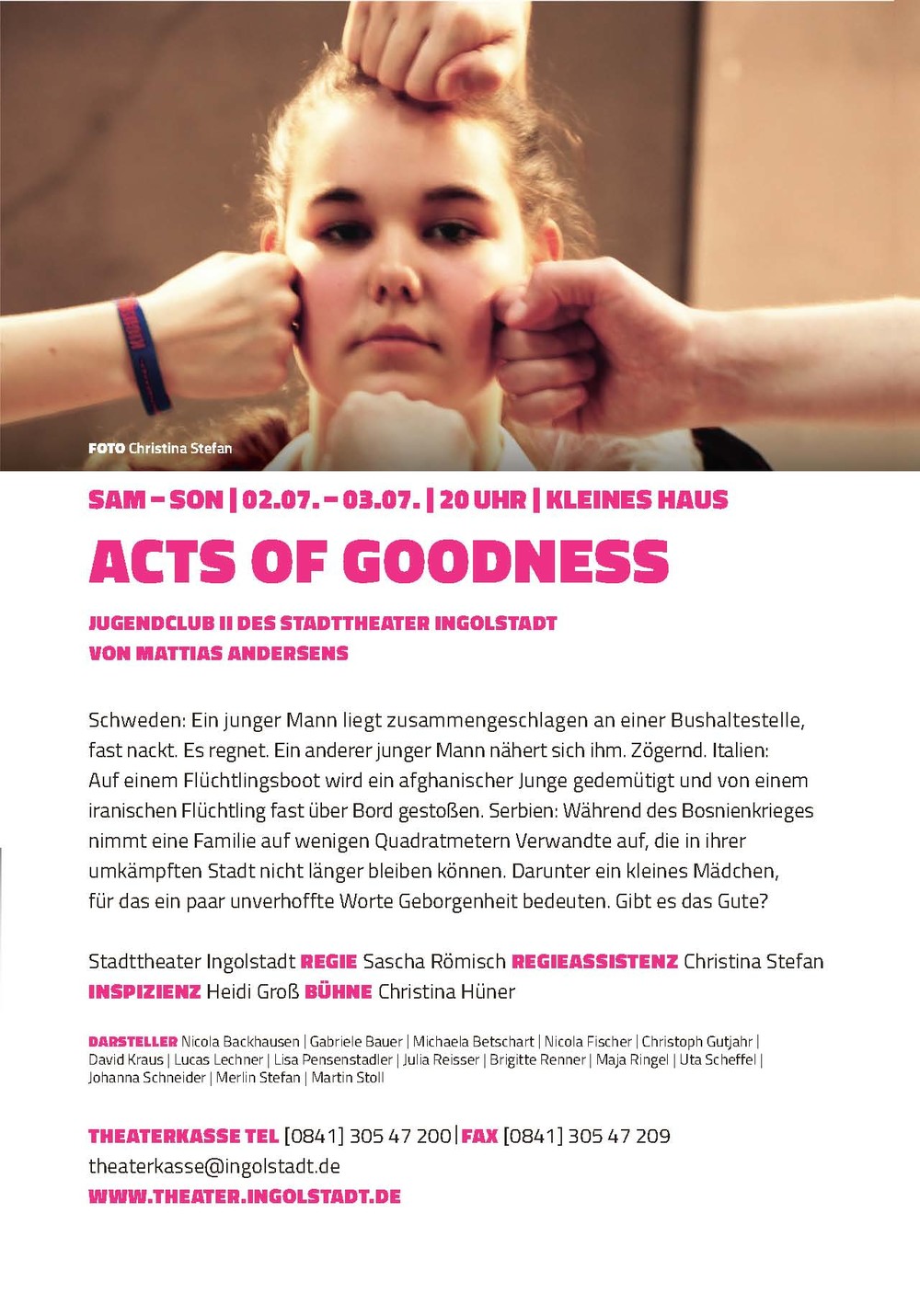 FOTO Christina Stefan

SAM – SON | 02.07. – 03.07. | 20 UHR | KLEINES HAUS

ACTS OF GOODNESS

JUGENDCLUB II DES STADTTHEATER INGOLSTADT
VON MATTIAS ANDERSENS

Schweden: Ein junger Mann liegt zusammengeschlagen an einer Bushaltestelle, fast nackt. Es regnet. Ein anderer junger Mann nähert sich ihm. Zögernd. Italien: Auf einem Flüchtlingsboot wird ein afghanischer Junge gedemütigt und von einem iranischen Flüchtling fast über Bord gestoßen. Serbien: Während des Bosnienkrieges nimmt eine Familie auf wenigen Quadratmetern Verwandte auf, die in ihrer umkämpften Stadt nicht länger bleiben können. Darunter ein kleines Mädchen, für das ein paar unverhoffte Worte Geborgenheit bedeuten. Gibt es das Gute?

Stadttheater Ingolstadt REGIE Sascha Römisch REGIEASSISTENZ Christina Stefan INSPIZIENZ Heidi Groß BÜHNE Christina Hüner

DARSTELLER Nicola Backhausen | Gabriele Bauer | Michaela Betschart | Nicola Fischer | Christoph Gutjahr | David Kraus | Lucas Lechner | Lisa Pensenstadler | Julia Reisser | Brigitte Renner | Maja Ringel | Uta Scheffel | Johanna Schneider | Merlin Stefan | Martin Stoll

THEATERKASSE TEL [0841] 305 47 200 | FAX [0841] 305 47 209
theaterkasse@ingolstadt.de
WWW.THEATER.INGOLSTADT.DE